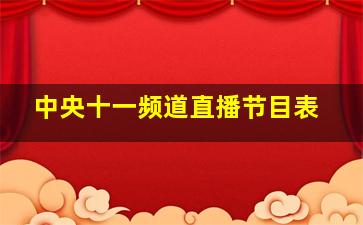 中央十一频道直播节目表